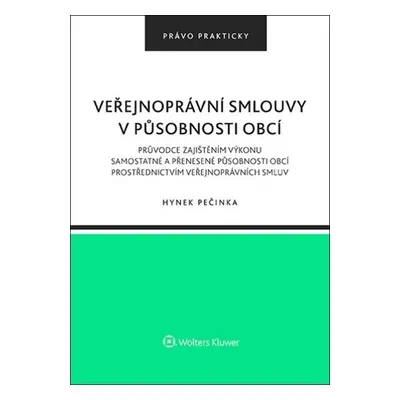 PRÁVO PRAKTICKY

VEŘEJNOPRÁVNÍ SMLOUVY V PŮSOBNOSTI OBCÍ

PRŮVODCE ZAJIŠTĚNÍM VÝKONU SAMOSTATNÉ A PŘENESENÉ PŮSOBNOSTI OBCÍ PROSTŘEDNICTVÍM VEŘEJNOPRÁVNÍCH SMLUV

HYNEK PEČINKA

Wolters Kluwer